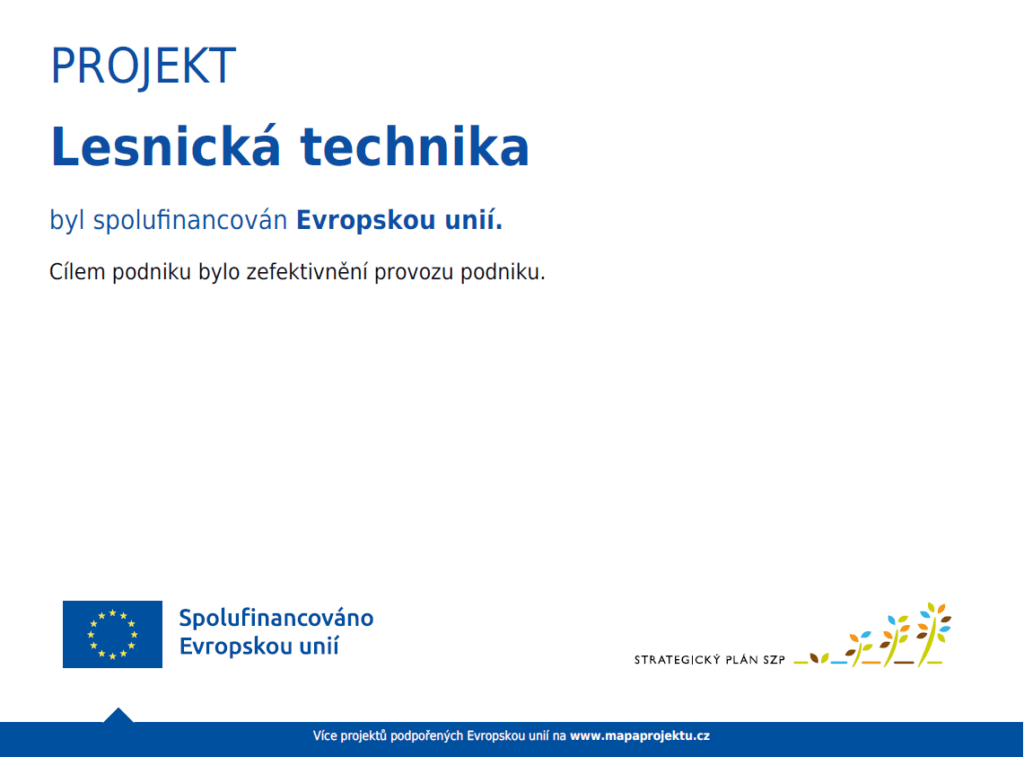 PROJEKT

Lesnická technika

byl spolufinancován Evropskou unií.

Cílem podniku bylo zefektivnění provozu podniku.

Spolufinancováno
Evropskou unií

STRATEGICKÝ PLÁN SZP

Více projektů podpořených Evropskou unií na www.mapaprojektu.cz